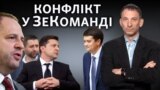 КОНФЛІКТ
У ЗЕКОМАНДІ